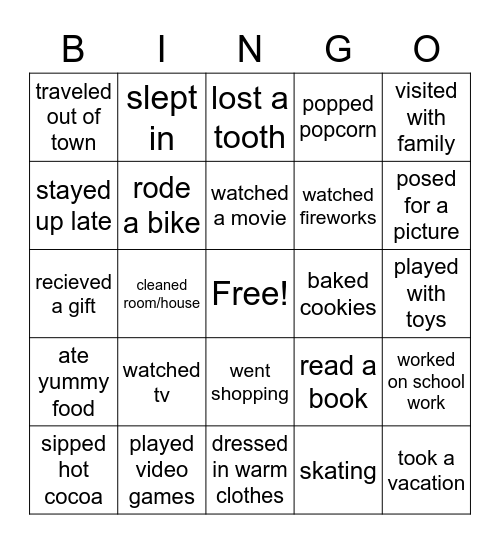 | B | I | N | G | O |
|---|---|---|---|---|
| traveled out of town | slept in | lost a tooth | popped popcorn | visited with family |
| stayed up late | rode a bike | watched a movie | watched fireworks | posed for a picture |
| recieved a gift | cleaned room/house | Free! | baked cookies | played with toys |
| ate yummy food | watched tv | went shopping | read a book | worked on school work |
| sipped hot cocoa | played video games | dressed in warm clothes | skating | took a vacation |